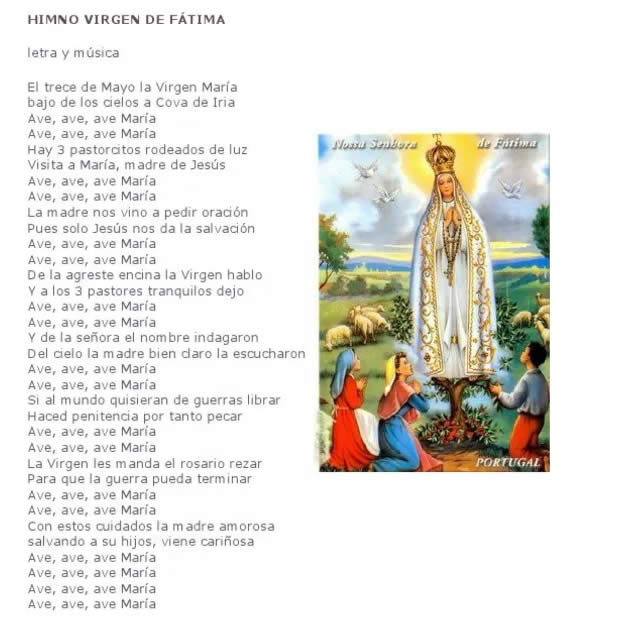 HIMNO VIRGEN DE FÁTIMA

letra y música

El trece de Mayo la Virgen María
bajo de los cielos a Cova de Iria
Ave, ave, ave María
Ave, ave, ave María
Hay 3 pastorcitos rodeados de luz
Visita a María, madre de Jesús
Ave, ave, ave María
Ave, ave, ave María
La madre nos vino a pedir oración
Pues solo Jesús nos da la salvación
Ave, ave, ave María
Ave, ave, ave María
De la agreste encina la Virgen hablo
Y a los 3 pastores tranquilos dejo
Ave, ave, ave María
Ave, ave, ave María
Y de la señora el nombre indagaron
Del cielo la madre bien claro la escucharon
Ave, ave, ave María
Ave, ave, ave María
Si al mundo quisieran de guerras librar
Haced penitencia por tanto pecar
Ave, ave, ave María
Ave, ave, ave María
La Virgen les manda el rosario rezar
Para que la guerra pueda terminar
Ave, ave, ave María
Ave, ave, ave María
Con estos cuidados la madre amorosa
salvando a su hijos, viene cariñosa
Ave, ave, ave María
Ave, ave, ave María
Ave, ave, ave María
Ave, ave, ave María

Nossa Senhora de Fátima

PORTUGAL